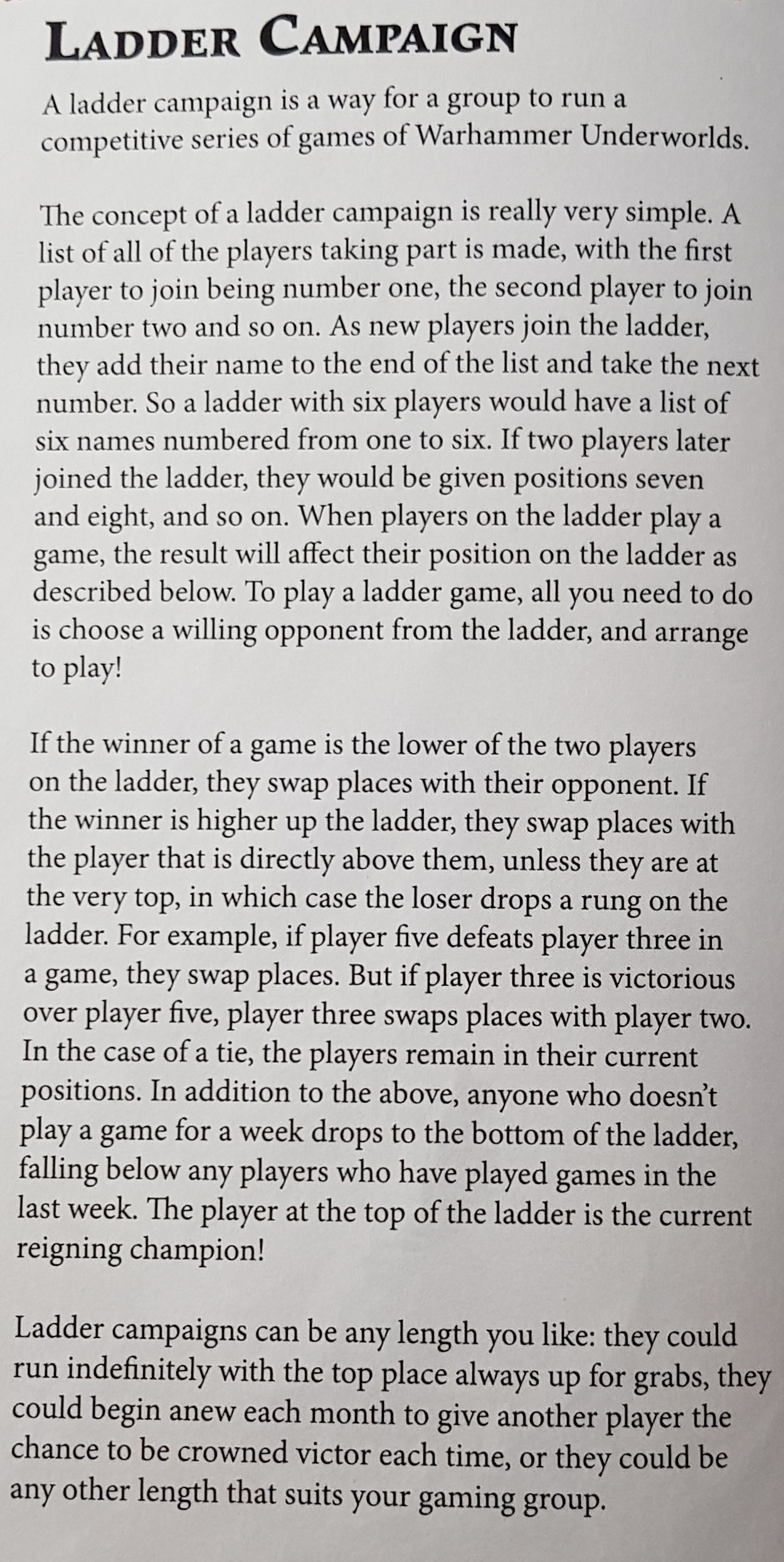 LADDER CAMPAIGN

A ladder campaign is a way for a group to run a competitive series of games of Warhammer Underworlds.

The concept of a ladder campaign is really very simple. A list of all of the players taking part is made, with the first player to join being number one, the second player to join number two and so on. As new players join the ladder, they add their name to the end of the list and take the next number. So a ladder with six players would have a list of six names numbered from one to six. If two players later joined the ladder, they would be given positions seven and eight, and so on. When players on the ladder play a game, the result will affect their position on the ladder as described below. To play a ladder game, all you need to do is choose a willing opponent from the ladder, and arrange to play!

If the winner of a game is the lower of the two players on the ladder, they swap places with their opponent. If the winner is higher up the ladder, they swap places with the player that is directly above them, unless they are at the very top, in which case the loser drops a rung on the ladder. For example, if player five defeats player three in a game, they swap places. But if player three is victorious over player five, player three swaps places with player two. In the case of a tie, the players remain in their current positions. In addition to the above, anyone who doesn't play a game for a week drops to the bottom of the ladder, falling below any players who have played games in the last week. The player at the top of the ladder is the current reigning champion!

Ladder campaigns can be any length you like: they could run indefinitely with the top place always up for grabs, they could begin anew each month to give another player the chance to be crowned victor each time, or they could be any other length that suits your gaming group.